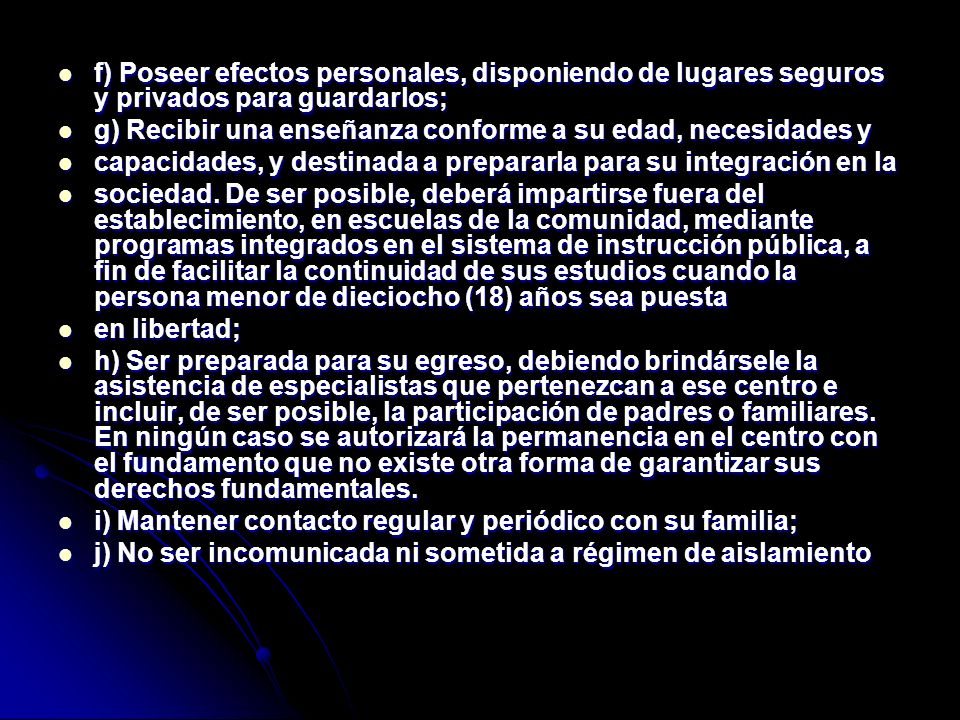 - f) Poseer efectos personales, disponiendo de lugares seguros y privados para guardarlos;
- g) Recibir una enseñanza conforme a su edad, necesidades y
- capacidades, y destinada a prepararla para su integración en la
- sociedad. De ser posible, deberá impartirse fuera del establecimiento, en escuelas de la comunidad, mediante programas integrados en el sistema de instrucción pública, a fin de facilitar la continuidad de sus estudios cuando la persona menor de dieciocho (18) años sea puesta
- en libertad;
- h) Ser preparada para su egreso, debiendo brindársele la asistencia de especialistas que pertenezcan a ese centro e incluir, de ser posible, la participación de padres o familiares. En ningún caso se autorizará la permanencia en el centro con el fundamento que no existe otra forma de garantizar sus derechos fundamentales.
- i) Mantener contacto regular y periódico con su familia;
- j) No ser incomunicada ni sometida a régimen de aislamiento